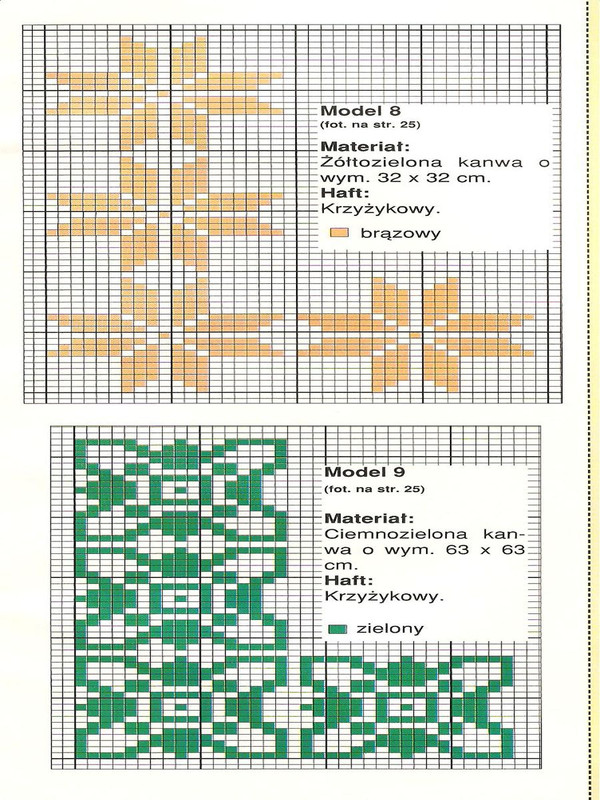 Model 8
(fot. na str. 25)

Materiał:
Żółtozielona kanwa o wym. 32 x 32 cm.

Haft:
Krzyżykowy.

brązowy

Model 9
(fot. na str. 25)

Materiał:
Ciemnozielona kanwa o wym. 63 x 63 cm.

Haft:
Krzyżykowy.

zielony